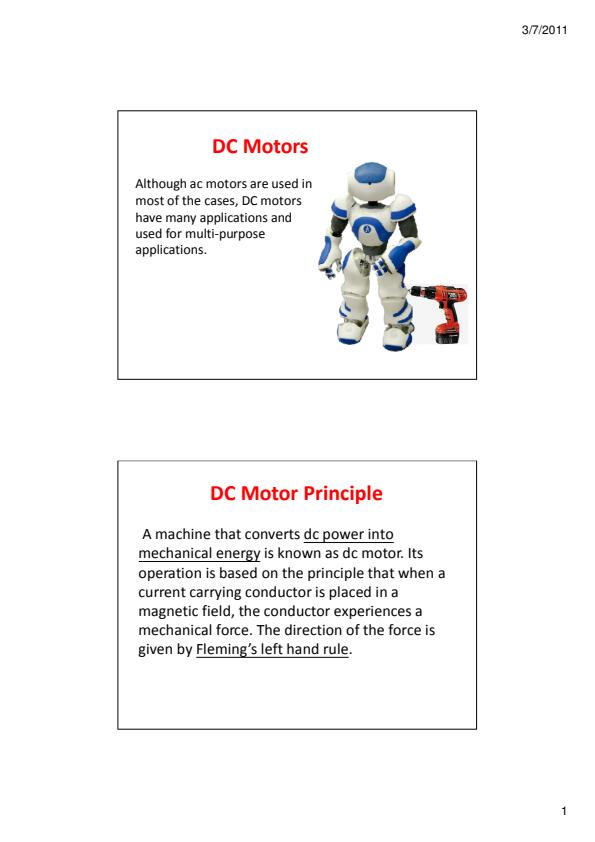 3/7/2011

DC Motors

Although ac motors are used in most of the cases, DC motors have many applications and used for multi-purpose applications.

DC Motor Principle

A machine that converts dc power into mechanical energy is known as dc motor. Its operation is based on the principle that when a current carrying conductor is placed in a magnetic field, the conductor experiences a mechanical force. The direction of the force is given by Fleming's left hand rule.

1